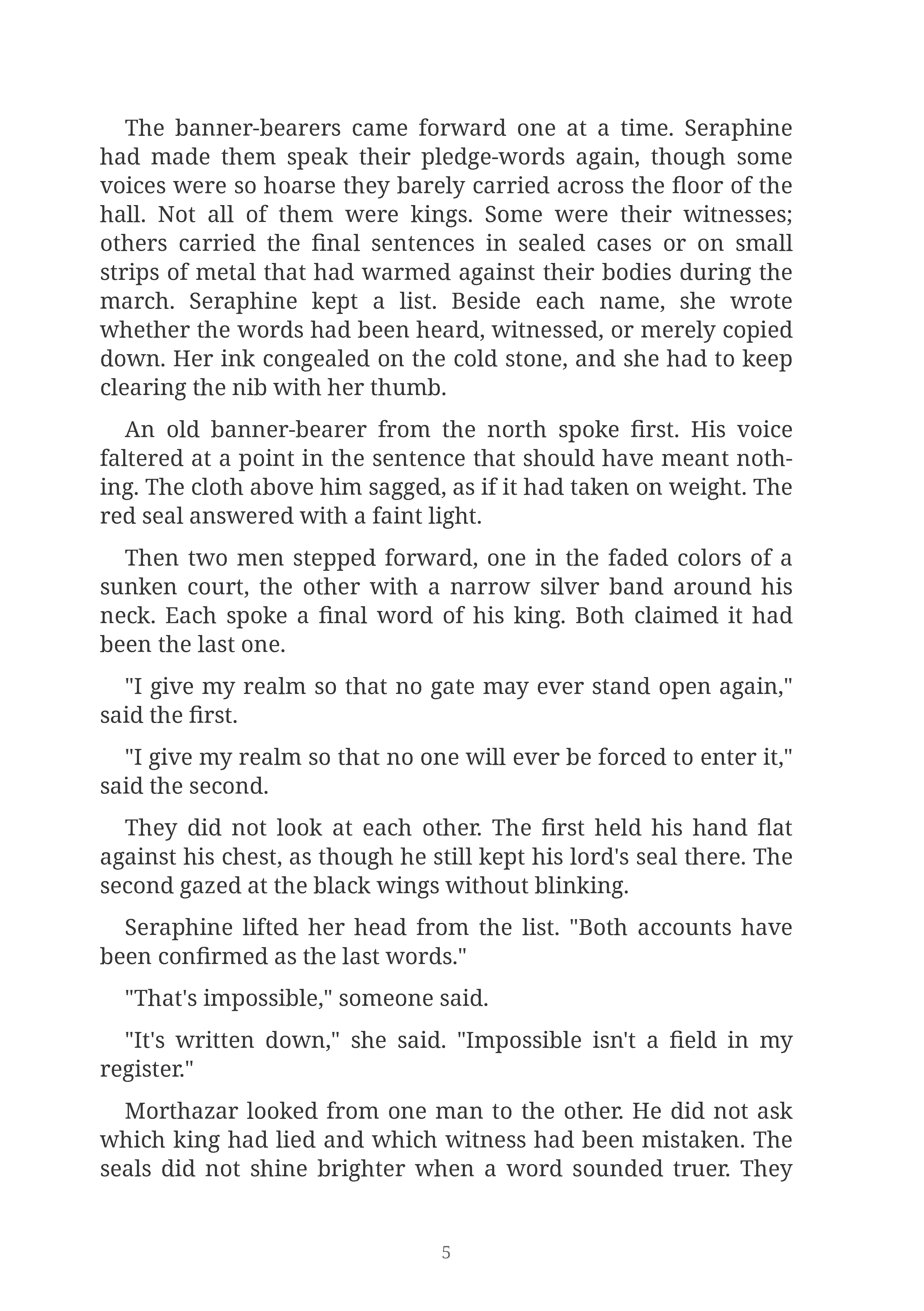 The banner-bearers came forward one at a time. Seraphine had made them speak their pledge-words again, though some voices were so hoarse they barely carried across the floor of the hall. Not all of them were kings. Some were their witnesses; others carried the final sentences in sealed cases or on small strips of metal that had warmed against their bodies during the march. Seraphine kept a list. Beside each name, she wrote whether the words had been heard, witnessed, or merely copied down. Her ink congealed on the cold stone, and she had to keep clearing the nib with her thumb.

An old banner-bearer from the north spoke first. His voice faltered at a point in the sentence that should have meant nothing. The cloth above him sagged, as if it had taken on weight. The red seal answered with a faint light.

Then two men stepped forward, one in the faded colors of a sunken court, the other with a narrow silver band around his neck. Each spoke a final word of his king. Both claimed it had been the last one.

"I give my realm so that no gate may ever stand open again," said the first.

"I give my realm so that no one will ever be forced to enter it," said the second.

They did not look at each other. The first held his hand flat against his chest, as though he still kept his lord's seal there. The second gazed at the black wings without blinking.

Seraphine lifted her head from the list. "Both accounts have been confirmed as the last words."

"That's impossible," someone said.

"It's written down," she said. "Impossible isn't a field in my register."

Morthazar looked from one man to the other. He did not ask which king had lied and which witness had been mistaken. The seals did not shine brighter when a word sounded truer. They

5